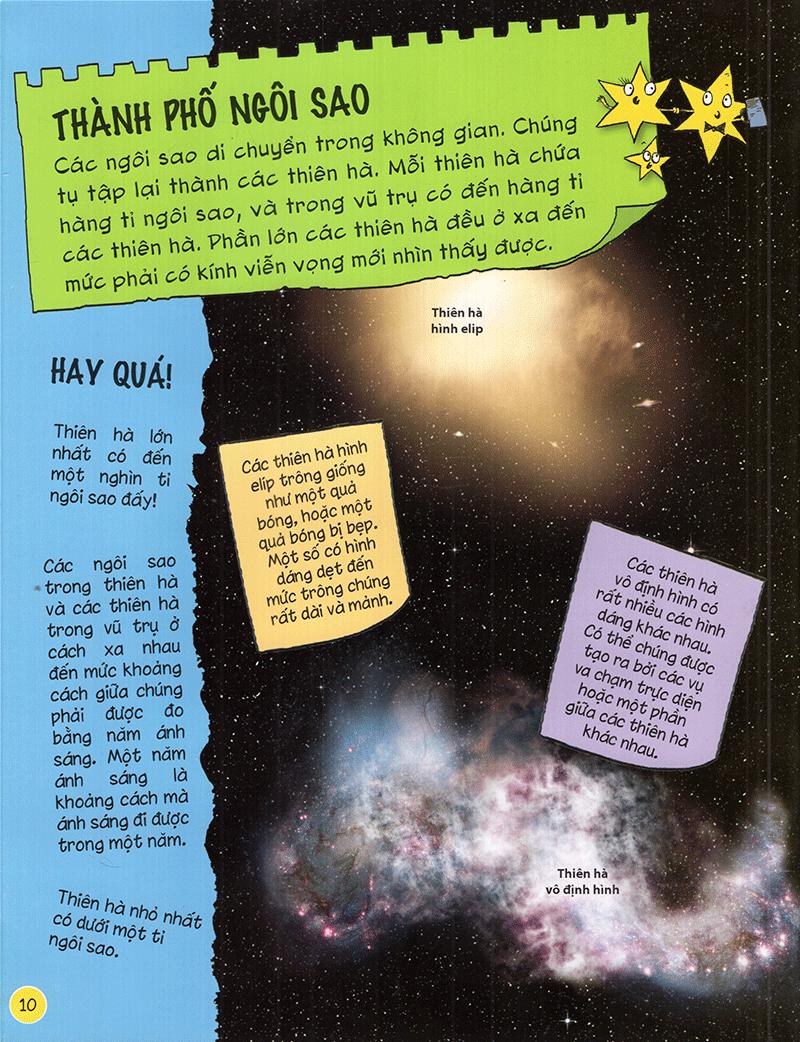 THÀNH PHỐ NGÔI SAO

Các ngôi sao di chuyển trong không gian. Chúng tụ tập lại thành các thiên hà. Mỗi thiên hà chứa hàng tỉ ngôi sao, và trong vũ trụ có đến hàng tỉ các thiên hà. Phần lớn các thiên hà đều ở xa đến mức phải có kính viễn vọng mới nhìn thấy được.

Thiên hà hình elip

HAY QUÁ!

Thiên hà lớn nhất có đến một nghìn tỉ ngôi sao đấy!

Các ngôi sao trong thiên hà và các thiên hà trong vũ trụ ở cách xa nhau đến mức khoảng cách giữa chúng phải được đo bằng năm ánh sáng. Một năm ánh sáng là khoảng cách mà ánh sáng đi được trong một năm.

Thiên hà nhỏ nhất có dưới một tỉ ngôi sao.

Các thiên hà hình elip trông giống như một quả bóng, hoặc một quả bóng bị bẹp. Một số có hình dáng dẹt đến mức trông chúng rất dài và mảnh.

Các thiên hà vô định hình có rất nhiều các hình dáng khác nhau. Có thể chúng được tạo ra bởi các vụ va chạm trực diện hoặc một phần giữa các thiên hà khác nhau.

Thiên hà vô định hình

10